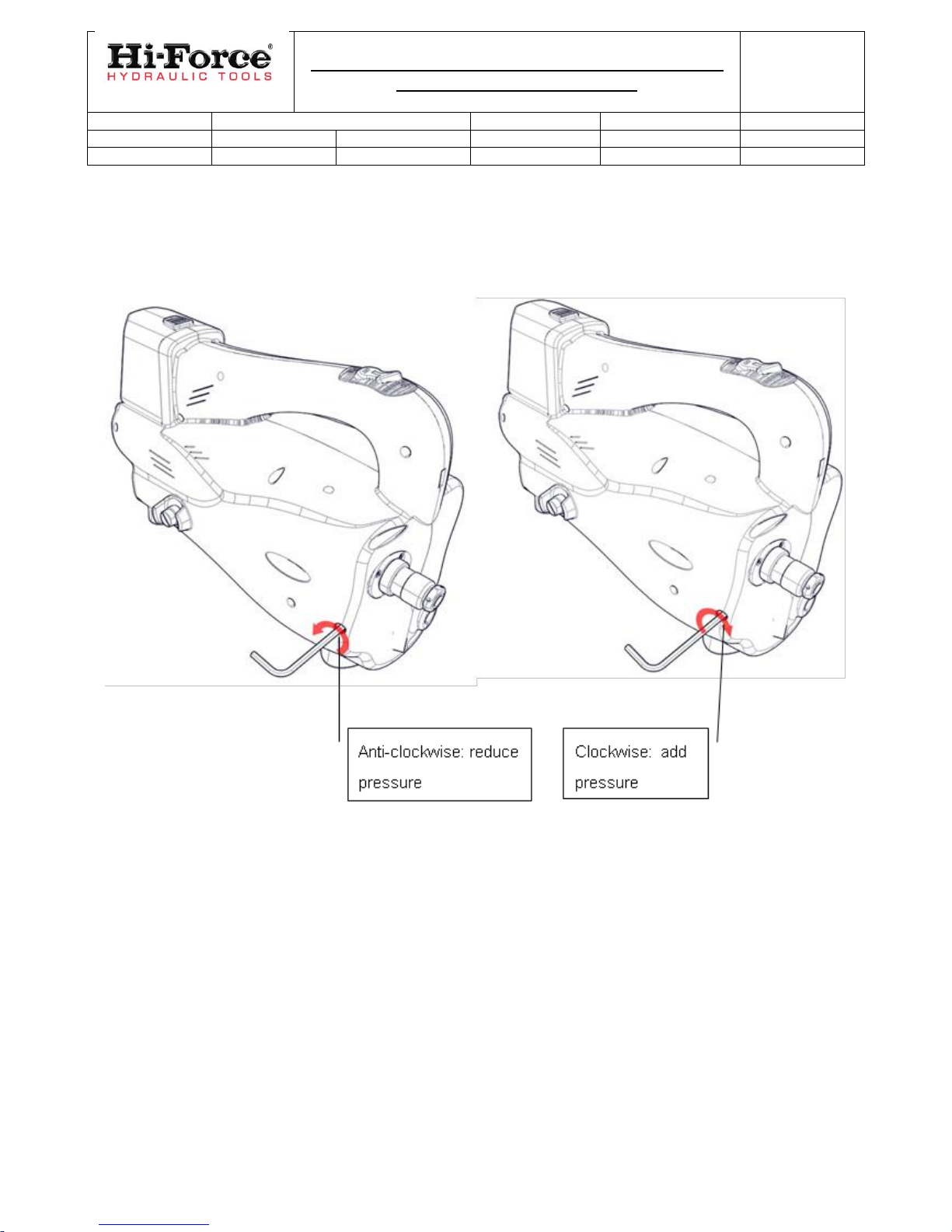 Hi-Force®
HYDRAULIC TOOLS

Anti-clockwise: reduce pressure

Clockwise: add pressure